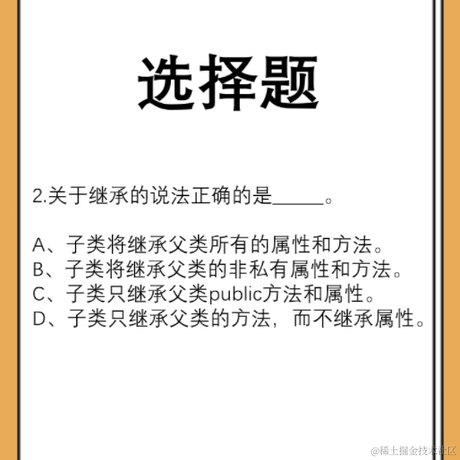 选择题

2.关于继承的说法正确的是_____。

A、子类将继承父类所有的属性和方法。
B、子类将继承父类的非私有属性和方法。
C、子类只继承父类public方法和属性。
D、子类只继承父类的方法，而不继承属性。

@稀土掘金技术社区